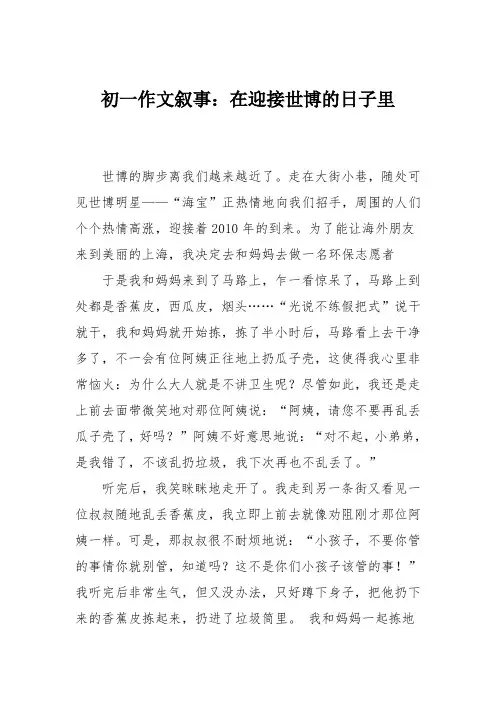 初一作文叙事：在迎接世博的日子里

世博的脚步离我们越来越近了。走在大街小巷，随处可见世博明星——“海宝”正热情地向我们招手，周围的人们个个热情高涨，迎接着2010年的到来。为了能让海外朋友来到美丽的上海，我决定去和妈妈去做一名环保志愿者

于是我和妈妈来到了马路上，乍一看惊呆了，马路上到处都是香蕉皮，西瓜皮，烟头……“光说不练假把式”说干就干，我和妈妈就开始拣，拣了半小时后，马路看上去干净多了，不一会有位阿姨正往地上扔瓜子壳，这使得我心里非常恼火：为什么大人就是不讲卫生呢？尽管如此，我还是走上前去面带微笑地对那位阿姨说：“阿姨，请您不要再乱丢瓜子壳了，好吗？”阿姨不好意思地说：“对不起，小弟弟，是我错了，不该乱扔垃圾，我下次再也不乱丢了。”

听完后，我笑眯眯地走开了。我走到另一条街又看见一位叔叔随地乱丢香蕉皮，我立即上前去就像劝阻刚才那位阿姨一样。可是，那叔叔很不耐烦地说：“小孩子，不要你管的事情你就别管，知道吗？这不是你们小孩子该管的事！”我听完后非常生气，但又没办法，只好蹲下身子，把他扔下来的香蕉皮拣起来，扔进了垃圾筒里。 我和妈妈一起拣地